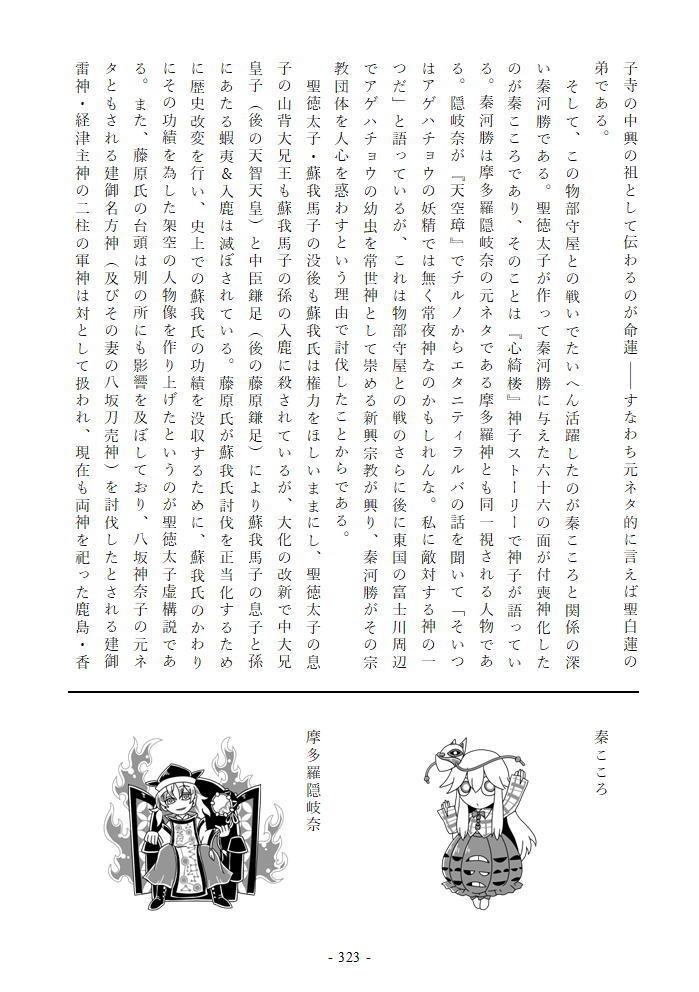 子寺の中興の祖として伝わるのが命蓮――すなわち元ネタ的に言えば聖白蓮の弟である。

そして、この物部守屋との戦いでたいへん活躍したのが秦こころと関係の深い秦河勝である。聖徳太子が作って秦河勝に与えた六十六の面が付喪神化したのが秦こころであり、そのことは『心綺楼』神子ストーリーで神子が語っている。秦河勝は摩多羅隠岐奈の元ネタである摩多羅神とも同一視される人物である。隠岐奈が『天空璋』でチルノからエタニティラルバの話を聞いて「そいつはアゲハチョウの妖精では無く常夜神なのかもしれんな。私に敵対する神の一つだ」と語っているが、これは物部守屋との戦のさらに後に東国の富士川周辺でアゲハチョウの幼虫を常世神として崇める新興宗教が興り、秦河勝がその宗教団体を人心を惑わすという理由で討伐したことからである。

聖徳太子・蘇我馬子の没後も蘇我氏は権力をほしいままにし、聖徳太子の息子の山背大兄王も蘇我馬子の孫の入鹿に殺されているが、大化の改新で中大兄皇子（後の天智天皇）と中臣鎌足（後の藤原鎌足）により蘇我馬子の息子と孫にあたる蝦夷＆入鹿は滅ぼされている。藤原氏が蘇我氏討伐を正当化するために歴史改変を行い、史上での蘇我氏の功績を没収するために、蘇我氏のかわりにその功績を為した架空の人物像を作り上げたというのが聖徳太子虚構説である。また、藤原氏の台頭は別の所にも影響を及ぼしており、八坂神奈子の元ネタともされる建御名方神（及びその妻の八坂刀売神）を討伐したとされる建御雷神・経津主神の二柱の軍神は対として扱われ、現在も両神を祀った鹿島・香

秦こころ

摩多羅隠岐奈

- 323 -